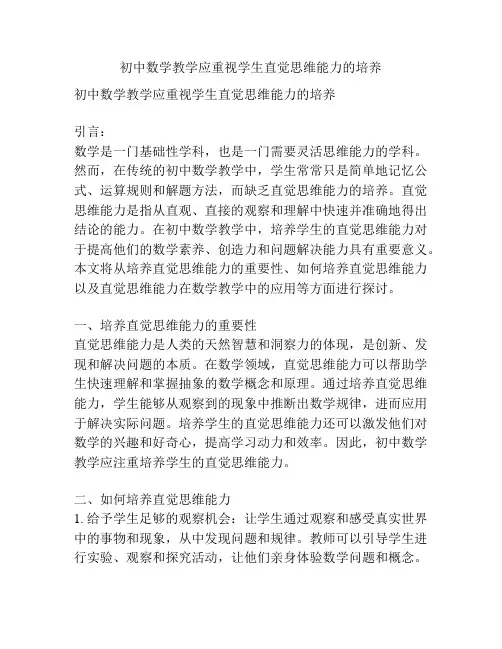 初中数学教学应重视学生直觉思维能力的培养

初中数学教学应重视学生直觉思维能力的培养

引言：
数学是一门基础性学科，也是一门需要灵活思维能力的学科。然而，在传统的初中数学教学中，学生常常只是简单地记忆公式、运算规则和解题方法，而缺乏直觉思维能力的培养。直觉思维能力是指从直观、直接的观察和理解中快速并准确地得出结论的能力。在初中数学教学中，培养学生的直觉思维能力对于提高他们的数学素养、创造力和问题解决能力具有重要意义。本文将从培养直觉思维能力的重要性、如何培养直觉思维能力以及直觉思维能力在数学教学中的应用等方面进行探讨。

一、培养直觉思维能力的重要性
直觉思维能力是人类的天然智慧和洞察力的体现，是创新、发现和解决问题的本质。在数学领域，直觉思维能力可以帮助学生快速理解和掌握抽象的数学概念和原理。通过培养直觉思维能力，学生能够从观察到的现象中推断出数学规律，进而应用于解决实际问题。培养学生的直觉思维能力还可以激发他们对数学的兴趣和好奇心，提高学习动力和效率。因此，初中数学教学应注重培养学生的直觉思维能力。

二、如何培养直觉思维能力
1. 给予学生足够的观察机会：让学生通过观察和感受真实世界中的事物和现象，从中发现问题和规律。教师可以引导学生进行实验、观察和探究活动，让他们亲身体验数学问题和概念。